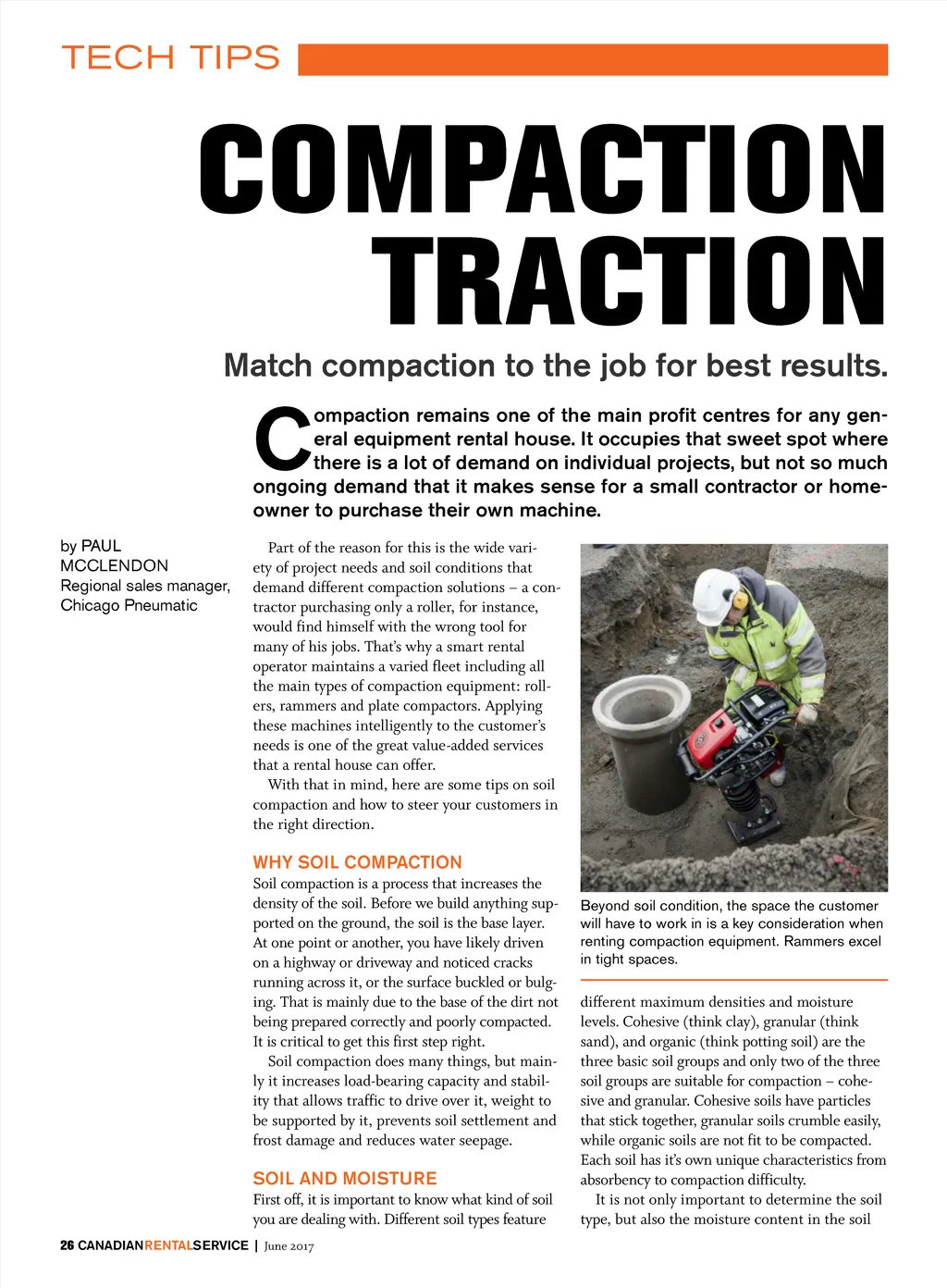 TECH TIPS

COMPACTION TRACTION

Match compaction to the job for best results.

Compaction remains one of the main profit centres for any general equipment rental house. It occupies that sweet spot where there is a lot of demand on individual projects, but not so much ongoing demand that it makes sense for a small contractor or homeowner to purchase their own machine.

by PAUL MCCLENDON
Regional sales manager, Chicago Pneumatic

Part of the reason for this is the wide variety of project needs and soil conditions that demand different compaction solutions – a contractor purchasing only a roller, for instance, would find himself with the wrong tool for many of his jobs. That's why a smart rental operator maintains a varied fleet including all the main types of compaction equipment: rollers, rammers and plate compactors. Applying these machines intelligently to the customer's needs is one of the great value-added services that a rental house can offer.

With that in mind, here are some tips on soil compaction and how to steer your customers in the right direction.

WHY SOIL COMPACTION

Soil compaction is a process that increases the density of the soil. Before we build anything supported on the ground, the soil is the base layer. At one point or another, you have likely driven on a highway or driveway and noticed cracks running across it, or the surface buckled or bulging. That is mainly due to the base of the dirt not being prepared correctly and poorly compacted. It is critical to get this first step right.

Soil compaction does many things, but mainly it increases load-bearing capacity and stability that allows traffic to drive over it, weight to be supported by it, prevents soil settlement and frost damage and reduces water seepage.

SOIL AND MOISTURE

First off, it is important to know what kind of soil you are dealing with. Different soil types feature

Beyond soil condition, the space the customer will have to work in is a key consideration when renting compaction equipment. Rammers excel in tight spaces.

different maximum densities and moisture levels. Cohesive (think clay), granular (think sand), and organic (think potting soil) are the three basic soil groups and only two of the three soil groups are suitable for compaction – cohesive and granular. Cohesive soils have particles that stick together, granular soils crumble easily, while organic soils are not fit to be compacted. Each soil has it's own unique characteristics from absorbency to compaction difficulty.

It is not only important to determine the soil type, but also the moisture content in the soil

26 CANADIANRENTALSERVICE | June 2017